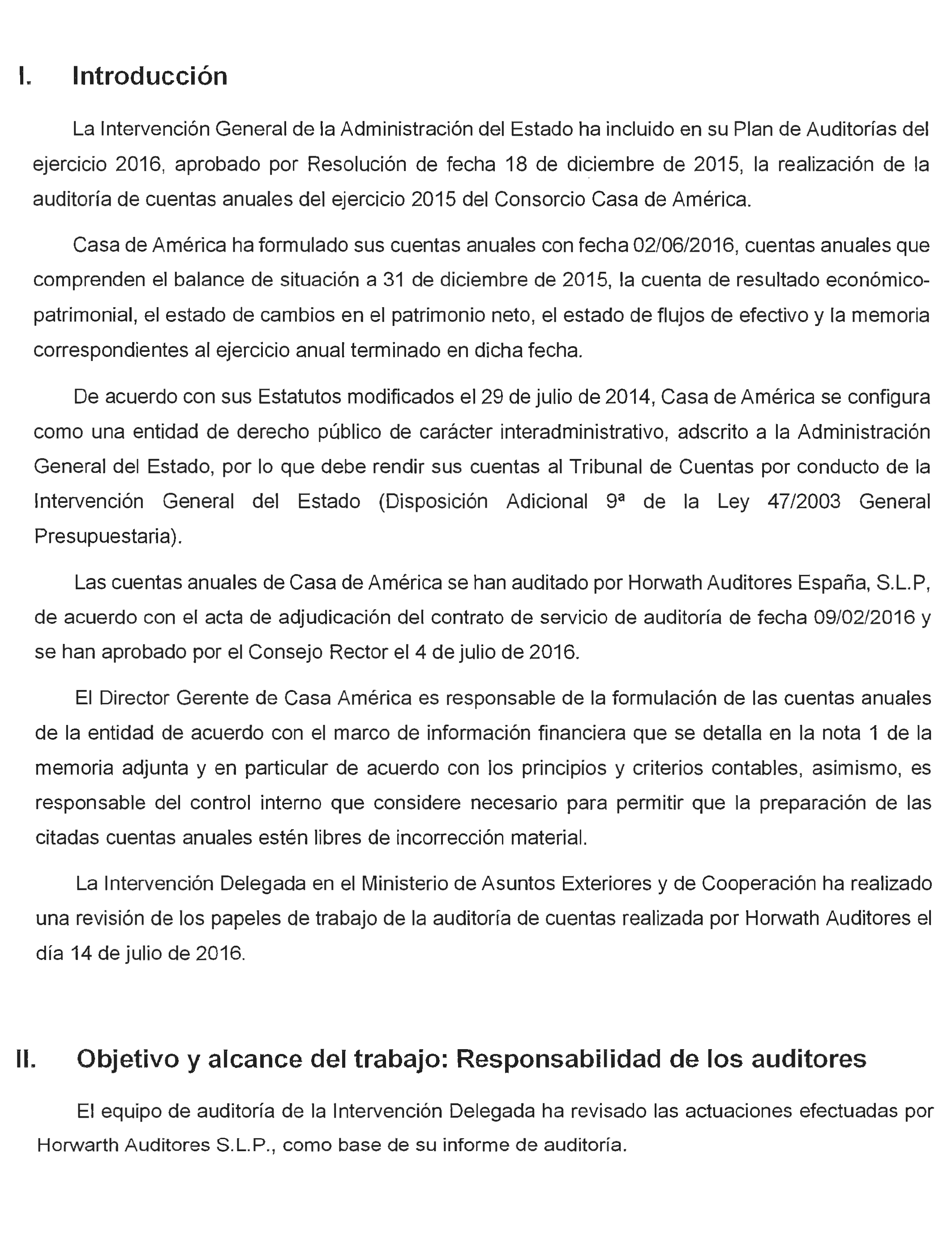 I. Introducción

La Intervención General de la Administración del Estado ha incluido en su Plan de Auditorías del ejercicio 2016, aprobado por Resolución de fecha 18 de diciembre de 2015, la realización de la auditoría de cuentas anuales del ejercicio 2015 del Consorcio Casa de América.

Casa de América ha formulado sus cuentas anuales con fecha 02/06/2016, cuentas anuales que comprenden el balance de situación a 31 de diciembre de 2015, la cuenta de resultado económico-patrimonial, el estado de cambios en el patrimonio neto, el estado de flujos de efectivo y la memoria correspondientes al ejercicio anual terminado en dicha fecha.

De acuerdo con sus Estatutos modificados el 29 de julio de 2014, Casa de América se configura como una entidad de derecho público de carácter interadministrativo, adscrito a la Administración General del Estado, por lo que debe rendir sus cuentas al Tribunal de Cuentas por conducto de la Intervención General del Estado (Disposición Adicional 9ª de la Ley 47/2003 General Presupuestaria).

Las cuentas anuales de Casa de América se han auditado por Horwath Auditores España, S.L.P, de acuerdo con el acta de adjudicación del contrato de servicio de auditoría de fecha 09/02/2016 y se han aprobado por el Consejo Rector el 4 de julio de 2016.

El Director Gerente de Casa América es responsable de la formulación de las cuentas anuales de la entidad de acuerdo con el marco de información financiera que se detalla en la nota 1 de la memoria adjunta y en particular de acuerdo con los principios y criterios contables, asimismo, es responsable del control interno que considere necesario para permitir que la preparación de las citadas cuentas anuales estén libres de incorrección material.

La Intervención Delegada en el Ministerio de Asuntos Exteriores y de Cooperación ha realizado una revisión de los papeles de trabajo de la auditoría de cuentas realizada por Horwath Auditores el día 14 de julio de 2016.

II. Objetivo y alcance del trabajo: Responsabilidad de los auditores

El equipo de auditoría de la Intervención Delegada ha revisado las actuaciones efectuadas por Horwarth Auditores S.L.P., como base de su informe de auditoría.